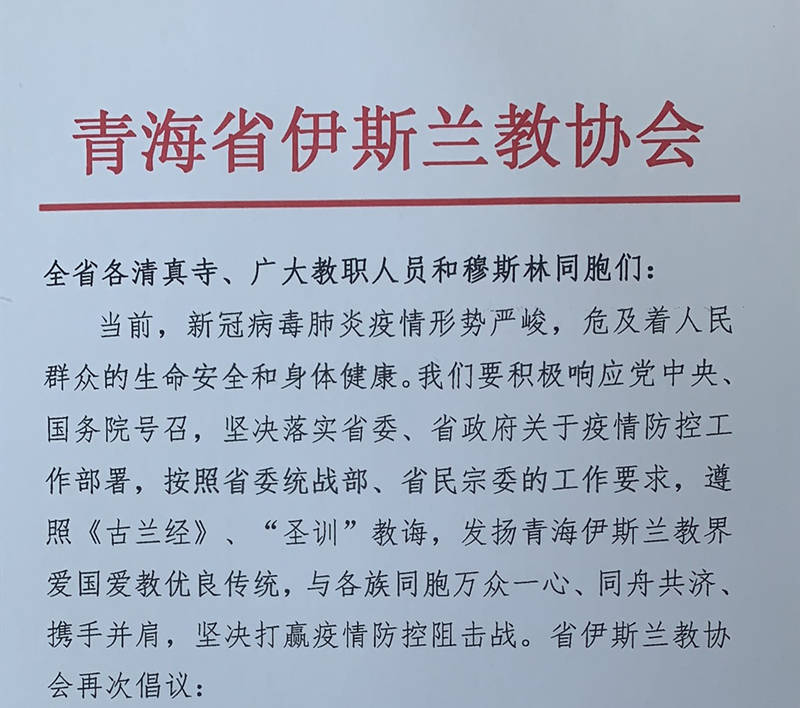 青海省伊斯兰教协会

全省各清真寺、广大教职人员和穆斯林同胞们：

当前，新冠病毒肺炎疫情形势严峻，危及着人民群众的生命安全和身体健康。我们要积极响应党中央、国务院号召，坚决落实省委、省政府关于疫情防控工作部署，按照省委统战部、省民宗委的工作要求，遵照《古兰经》、“圣训”教诲，发扬青海伊斯兰教界爱国爱教优良传统，与各族同胞万众一心、同舟共济、携手并肩，坚决打赢疫情防控阻击战。省伊斯兰教协会再次倡议：